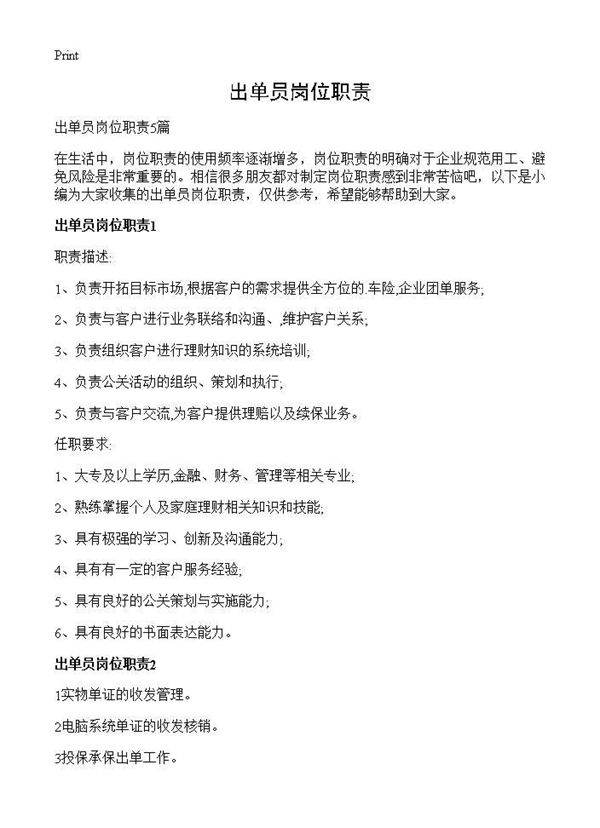 Print

出单员岗位职责

出单员岗位职责5篇

在生活中，岗位职责的使用频率逐渐增多，岗位职责的明确对于企业规范用工、避免风险是非常重要的。相信很多朋友都对制定岗位职责感到非常苦恼吧，以下是小编为大家收集的出单员岗位职责，仅供参考，希望能够帮助到大家。

出单员岗位职责1

职责描述:

1、负责开拓目标市场,根据客户的需求提供全方位的.车险,企业团单服务;

2、负责与客户进行业务联络和沟通、,维护客户关系;

3、负责组织客户进行理财知识的系统培训;

4、负责公关活动的组织、策划和执行;

5、负责与客户交流,为客户提供理赔以及续保业务。

任职要求:

1、大专及以上学历,金融、财务、管理等相关专业;

2、熟练掌握个人及家庭理财相关知识和技能;

3、具有极强的学习、创新及沟通能力;

4、具有有一定的客户服务经验;

5、具有良好的公关策划与实施能力;

6、具有良好的书面表达能力。

出单员岗位职责2

1实物单证的收发管理。

2电脑系统单证的收发核销。

3投保承保出单工作。